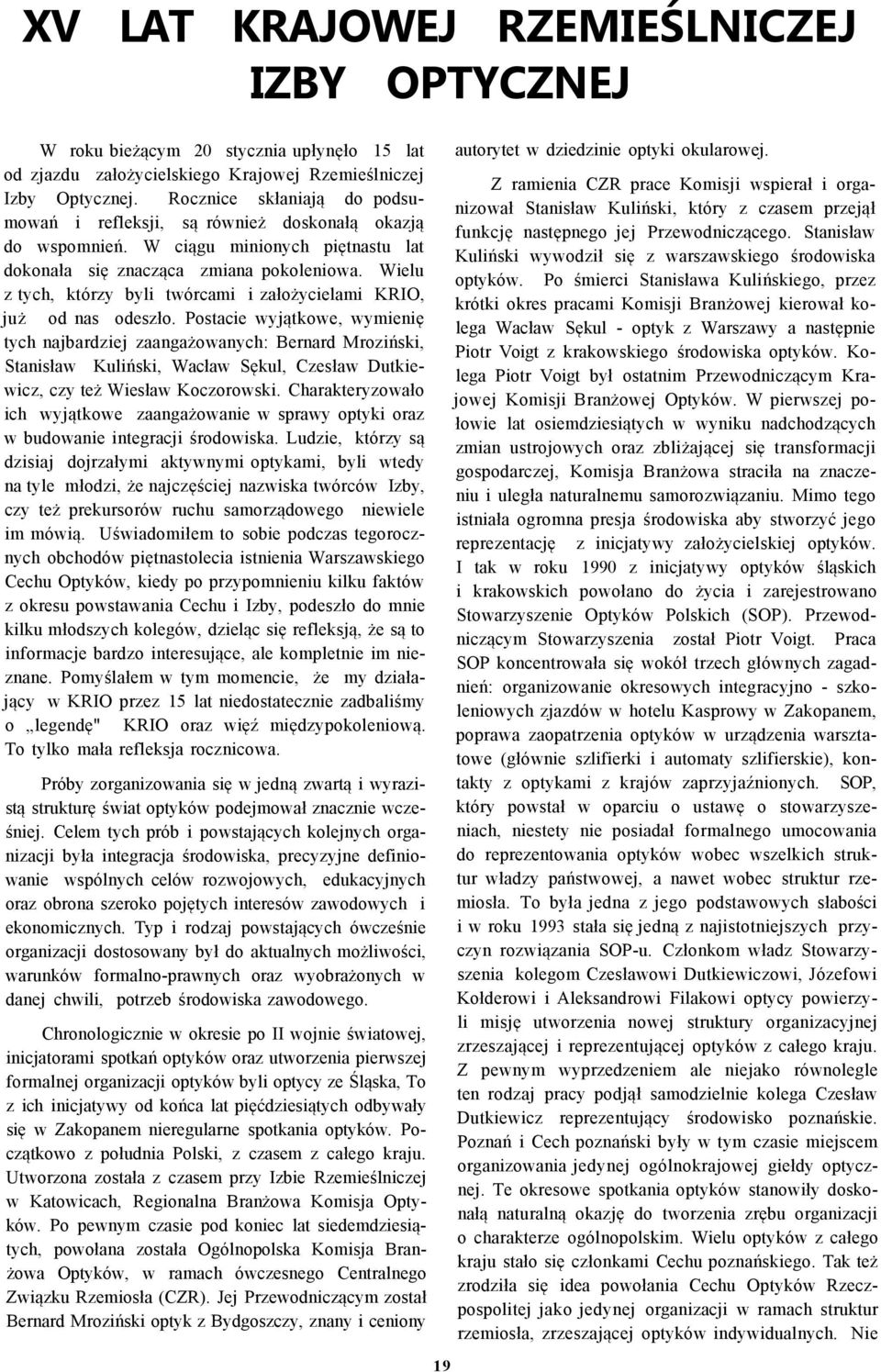 XV LAT KRAJOWEJ RZEMIEŚLNICZEJ IZBY OPTYCZNEJ

W roku bieżącym 20 stycznia upłynęło 15 lat od zjazdu założycielskiego Krajowej Rzemieślniczej Izby Optycznej. Rocznice skłaniają do podsumowań i refleksji, są również doskonałą okazją do wspomnień. W ciągu minionych piętnastu lat dokonała się znacząca zmiana pokoleniowa. Wielu z tych, którzy byli twórcami i założycielami KRIO, już od nas odeszło. Postacie wyjątkowe, wymienię tych najbardziej zaangażowanych: Bernard Mroziński, Stanisław Kuliński, Wacław Sękul, Czesław Dutkiewicz, czy też Wiesław Koczorowski. Charakteryzowało ich wyjątkowe zaangażowanie w sprawy optyki oraz w budowanie integracji środowiska. Ludzie, którzy są dzisiaj dojrzałymi aktywnymi optykami, byli wtedy na tyle młodzi, że najczęściej nazwiska twórców Izby, czy też prekursorów ruchu samorządowego niewiele im mówią. Uświadomiłem to sobie podczas tegorocznych obchodów piętnastolecia istnienia Warszawskiego Cechu Optyków, kiedy po przypomnieniu kilku faktów z okresu powstawania Cechu i Izby, podeszło do mnie kilku młodszych kolegów, dzieląc się refleksją, że są to informacje bardzo interesujące, ale kompletnie im nieznane. Pomyślałem w tym momencie, że my działający w KRIO przez 15 lat niedostatecznie zadbaliśmy o „legendę" KRIO oraz więź międzypokoleniową. To tylko mała refleksja rocznicowa.

Próby zorganizowania się w jedną zwartą i wyrazistą strukturę świat optyków podejmował znacznie wcześniej. Celem tych prób i powstających kolejnych organizacji była integracja środowiska, precyzyjne definiowanie wspólnych celów rozwojowych, edukacyjnych oraz obrona szeroko pojętych interesów zawodowych i ekonomicznych. Typ i rodzaj powstających ówcześnie organizacji dostosowany był do aktualnych możliwości, warunków formalno-prawnych oraz wyobrażonych w danej chwili, potrzeb środowiska zawodowego.

Chronologicznie w okresie po II wojnie światowej, inicjatorami spotkań optyków oraz utworzenia pierwszej formalnej organizacji optyków byli optycy ze Śląska, To z ich inicjatywy od końca lat pięćdziesiątych odbywały się w Zakopanem nieregularne spotkania optyków. Początkowo z południa Polski, z czasem z całego kraju. Utworzona została z czasem przy Izbie Rzemieślniczej w Katowicach, Regionalna Branżowa Komisja Optyków. Po pewnym czasie pod koniec lat siedemdziesiątych, powołana została Ogólnopolska Komisja Branżowa Optyków, w ramach ówczesnego Centralnego Związku Rzemiosła (CZR). Jej Przewodniczącym został Bernard Mroziński optyk z Bydgoszczy, znany i ceniony autorytet w dziedzinie optyki okularowej.

Z ramienia CZR prace Komisji wspierał i organizował Stanisław Kuliński, który z czasem przejął funkcję następnego jej Przewodniczącego. Stanisław Kuliński wywodził się z warszawskiego środowiska optyków. Po śmierci Stanisława Kulińskiego, przez krótki okres pracami Komisji Branżowej kierował kolega Wacław Sękul - optyk z Warszawy a następnie Piotr Voigt z krakowskiego środowiska optyków. Kolega Piotr Voigt był ostatnim Przewodniczącym Krajowej Komisji Branżowej Optyków. W pierwszej połowie lat osiemdziesiątych w wyniku nadchodzących zmian ustrojowych oraz zbliżającej się transformacji gospodarczej, Komisja Branżowa straciła na znaczeniu i uległa naturalnemu samorozwiązaniu. Mimo tego istniała ogromna presja środowiska aby stworzyć jego reprezentację z inicjatywy założycielskiej optyków. I tak w roku 1990 z inicjatywy optyków śląskich i krakowskich powołano do życia i zarejestrowano Stowarzyszenie Optyków Polskich (SOP). Przewodniczącym Stowarzyszenia został Piotr Voigt. Praca SOP koncentrowała się wokół trzech głównych zagadnień: organizowanie okresowych integracyjno - szkoleniowych zjazdów w hotelu Kasprowy w Zakopanem, poprawa zaopatrzenia optyków w urządzenia warsztatowe (głównie szlifierki i automaty szlifierskie), kontakty z optykami z krajów zaprzyjaźnionych. SOP, który powstał w oparciu o ustawę o stowarzyszeniach, niestety nie posiadał formalnego umocowania do reprezentowania optyków wobec wszelkich struktur władzy państwowej, a nawet wobec struktur rzemiosła. To była jedna z jego podstawowych słabości i w roku 1993 stała się jedną z najistotniejszych przyczyn rozwiązania SOP-u. Członkom władz Stowarzyszenia kolegom Czesławowi Dutkiewiczowi, Józefowi Kołderowi i Aleksandrowi Filakowi optycy powierzyli misję utworzenia nowej struktury organizacyjnej zrzeszającej i reprezentującej optyków z całego kraju. Z pewnym wyprzedzeniem ale niejako równolegle ten rodzaj pracy podjął samodzielnie kolega Czesław Dutkiewicz reprezentujący środowisko poznańskie. Poznań i Cech poznański były w tym czasie miejscem organizowania jedynej ogólnokrajowej giełdy optycznej. Te okresowe spotkania optyków stanowiły doskonałą naturalną okazję do tworzenia zrębu organizacji o charakterze ogólnopolskim. Wielu optyków z całego kraju stało się członkami Cechu poznańskiego. Tak też zrodziła się idea powołania Cechu Optyków Rzeczpospolitej jako jedynej organizacji w ramach struktur rzemiosła, zrzeszającej optyków indywidualnych. Nie

19